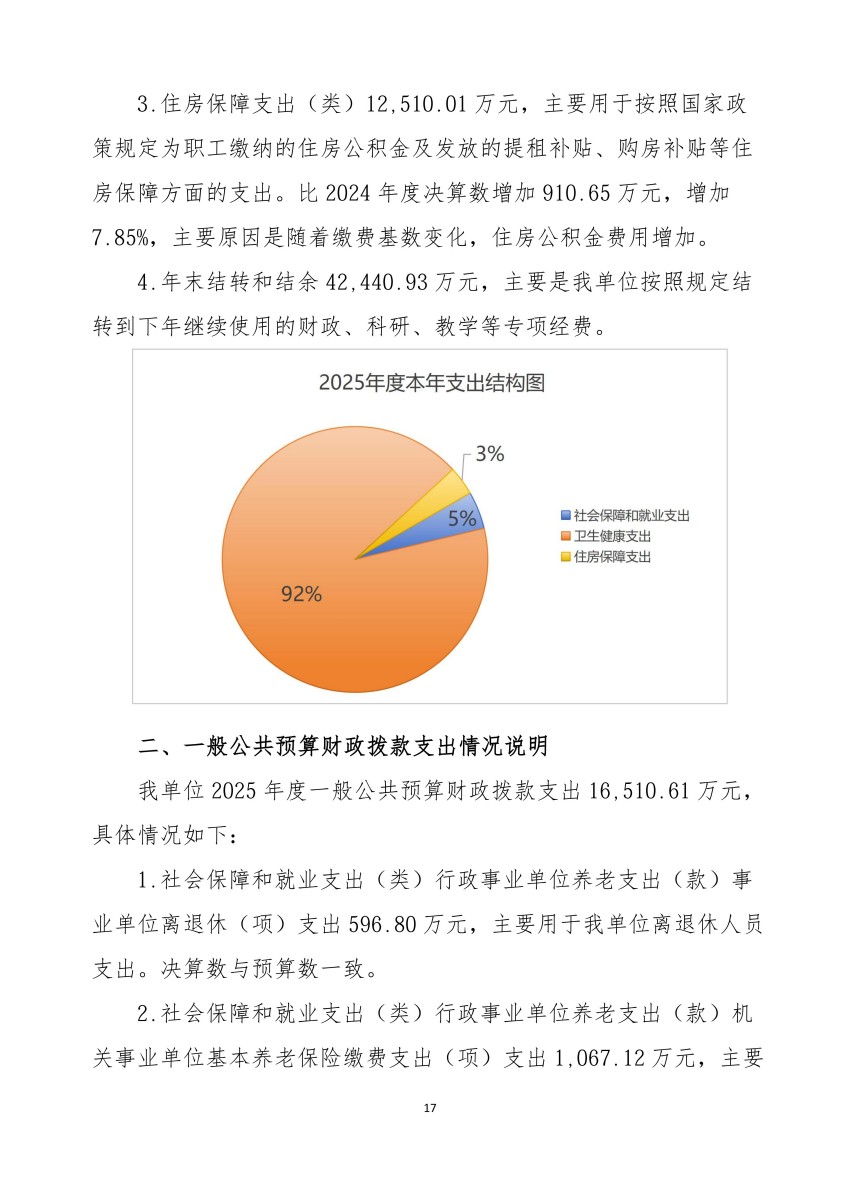 3.住房保障支出（类）12,510.01万元，主要用于按照国家政策规定为职工缴纳的住房公积金及发放的提租补贴、购房补贴等住房保障方面的支出。比2024年度决算数增加910.65万元，增加7.85%，主要原因是随着缴费基数变化，住房公积金费用增加。

4.年末结转和结余42,440.93万元，主要是我单位按照规定结转到下年继续使用的财政、科研、教学等专项经费。

2025年度本年支出结构图

3%

5%

92%

社会保障和就业支出
卫生健康支出
住房保障支出

二、一般公共预算财政拨款支出情况说明

我单位2025年度一般公共预算财政拨款支出16,510.61万元，具体情况如下：

1.社会保障和就业支出（类）行政事业单位养老支出（款）事业单位离退休（项）支出596.80万元，主要用于我单位离退休人员支出。决算数与预算数一致。

2.社会保障和就业支出（类）行政事业单位养老支出（款）机关事业单位基本养老保险缴费支出（项）支出1,067.12万元，主要

17